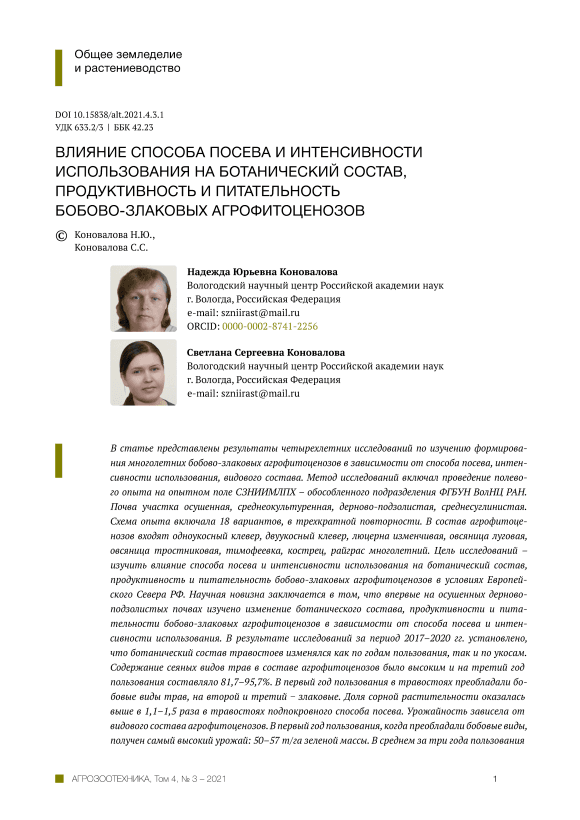 Общее земледелие
и растениеводство

DOI 10.15838/alt.2021.4.3.1
УДК 633.2/3 | ББК 42.23

ВЛИЯНИЕ СПОСОБА ПОСЕВА И ИНТЕНСИВНОСТИ ИСПОЛЬЗОВАНИЯ НА БОТАНИЧЕСКИЙ СОСТАВ, ПРОДУКТИВНОСТЬ И ПИТАТЕЛЬНОСТЬ БОБОВО-ЗЛАКОВЫХ АГРОФИТОЦЕНОЗОВ

© Коновалова Н.Ю., Коновалова С.С.

Надежда Юрьевна Коновалова
Вологодский научный центр Российской академии наук
г. Вологда, Российская Федерация
e-mail: szniirast@mail.ru
ORCID: 0000-0002-8741-2256

Светлана Сергеевна Коновалова
Вологодский научный центр Российской академии наук
г. Вологда, Российская Федерация
e-mail: szniirast@mail.ru

В статье представлены результаты четырехлетних исследований по изучению формирования многолетних бобово-злаковых агрофитоценозов в зависимости от способа посева, интенсивности использования, видового состава. Метод исследований включал проведение полевого опыта на опытном поле СЗНИИМЛПХ – обособленного подразделения ФГБУН ВолНЦ РАН. Почва участка осушенная, среднеокультуренная, дерново-подзолистая, среднесуглинистая. Схема опыта включала 18 вариантов, в трехкратной повторности. В состав агрофитоценозов входят одноукосный клевер, двуукосный клевер, люцерна изменчивая, овсяница луговая, овсяница тростниковая, тимофеевка, кострец, райграс многолетний. Цель исследований – изучить влияние способа посева и интенсивности использования на ботанический состав, продуктивность и питательность бобово-злаковых агрофитоценозов в условиях Европейского Севера РФ. Научная новизна заключается в том, что впервые на осушенных дерново-подзолистых почвах изучено изменение ботанического состава, продуктивности и питательности бобово-злаковых агрофитоценозов в зависимости от способа посева и интенсивности использования. В результате исследований за период 2017–2020 гг. установлено, что ботанический состав травостоев изменялся как по годам пользования, так и по укосам. Содержание сеяных видов трав в составе агрофитоценозов было высоким и на третий год пользования составляло 81,7–95,7%. В первый год пользования в травостоях преобладали бобовые виды трав, на второй и третий – злаковые. Доля сорной растительности оказалась выше в 1,1–1,5 раза в травостоях подпокровного способа посева. Урожайность зависела от видового состава агрофитоценозов. В первый год пользования, когда преобладали бобовые виды, получен самый высокий урожай: 50–57 т/га зеленой массы. В среднем за три года пользования

АГРОЗООТЕХНИКА, Том 4, № 3 – 2021 1